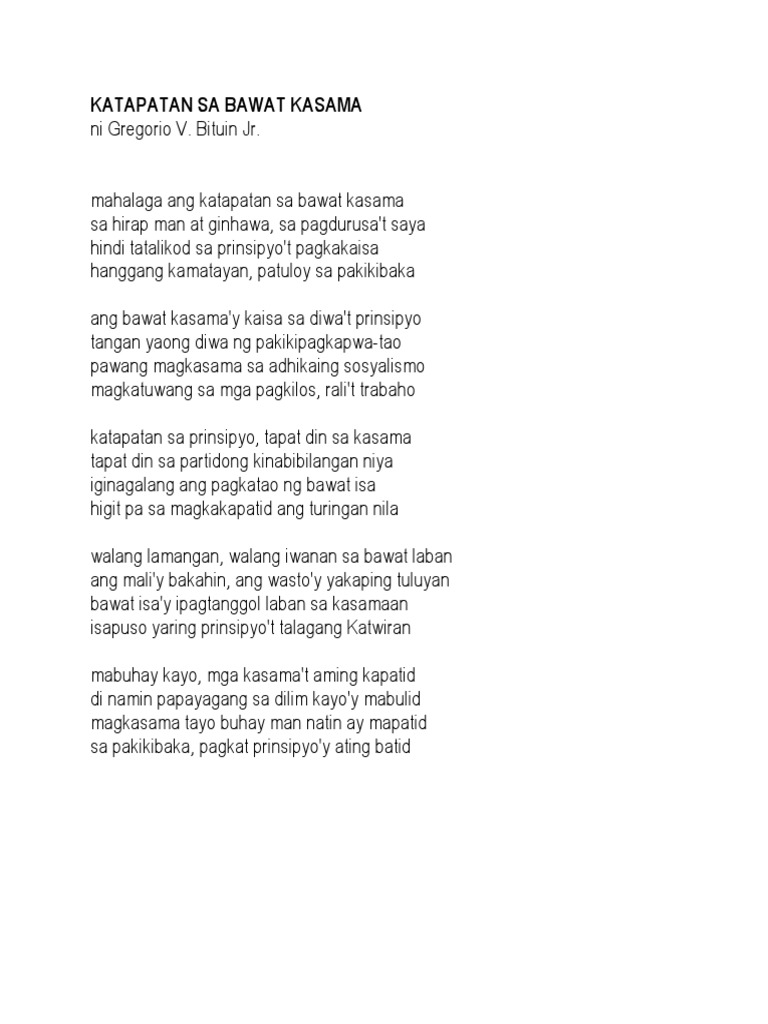 KATAPATAN SA BAWAT KASAMA
ni Gregorio V. Bituin Jr.

mahalaga ang katapatan sa bawat kasama
sa hirap man at ginhawa, sa pagdurusa't saya
hindi tatalikod sa prinsipyo't pagkakaisa
hanggang kamatayan, patuloy sa pakikibaka

ang bawat kasama'y kaisa sa diwa't prinsipyo
tangan yaong diwa ng pakikipagkapwa-tao
pawang magkasama sa adhikaing sosyalismo
magkatuwang sa mga pagkilos, rali't trabaho

katapatan sa prinsipyo, tapat din sa kasama
tapat din sa partidong kinabibilangan niya
iginagalang ang pagkatao ng bawat isa
higit pa sa magkakapatid ang turingan nila

walang lamangan, walang iwanan sa bawat laban
ang mali'y bakahin, ang wasto'y yakaping tuluyan
bawat isa'y ipagtanggol laban sa kasamaan
isapuso yaring prinsipyo't talagang Katwiran

mabuhay kayo, mga kasama't aming kapatid
di namin papayagang sa dilim kayo'y mabulid
magkasama tayo buhay man natin ay mapatid
sa pakikibaka, pagkat prinsipyo'y ating batid